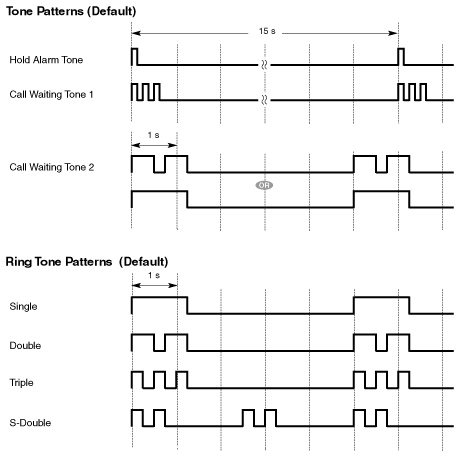 Tone Patterns (Default)

15 s

Hold Alarm Tone

Call Waiting Tone 1

1 s

Call Waiting Tone 2

OR

Ring Tone Patterns (Default)

1 s

Single

Double

Triple

S-Double